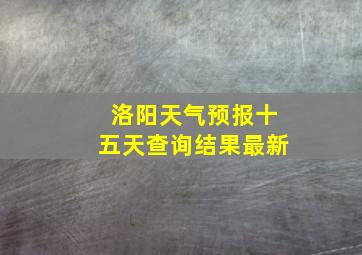 洛阳天气预报十五天查询结果最新